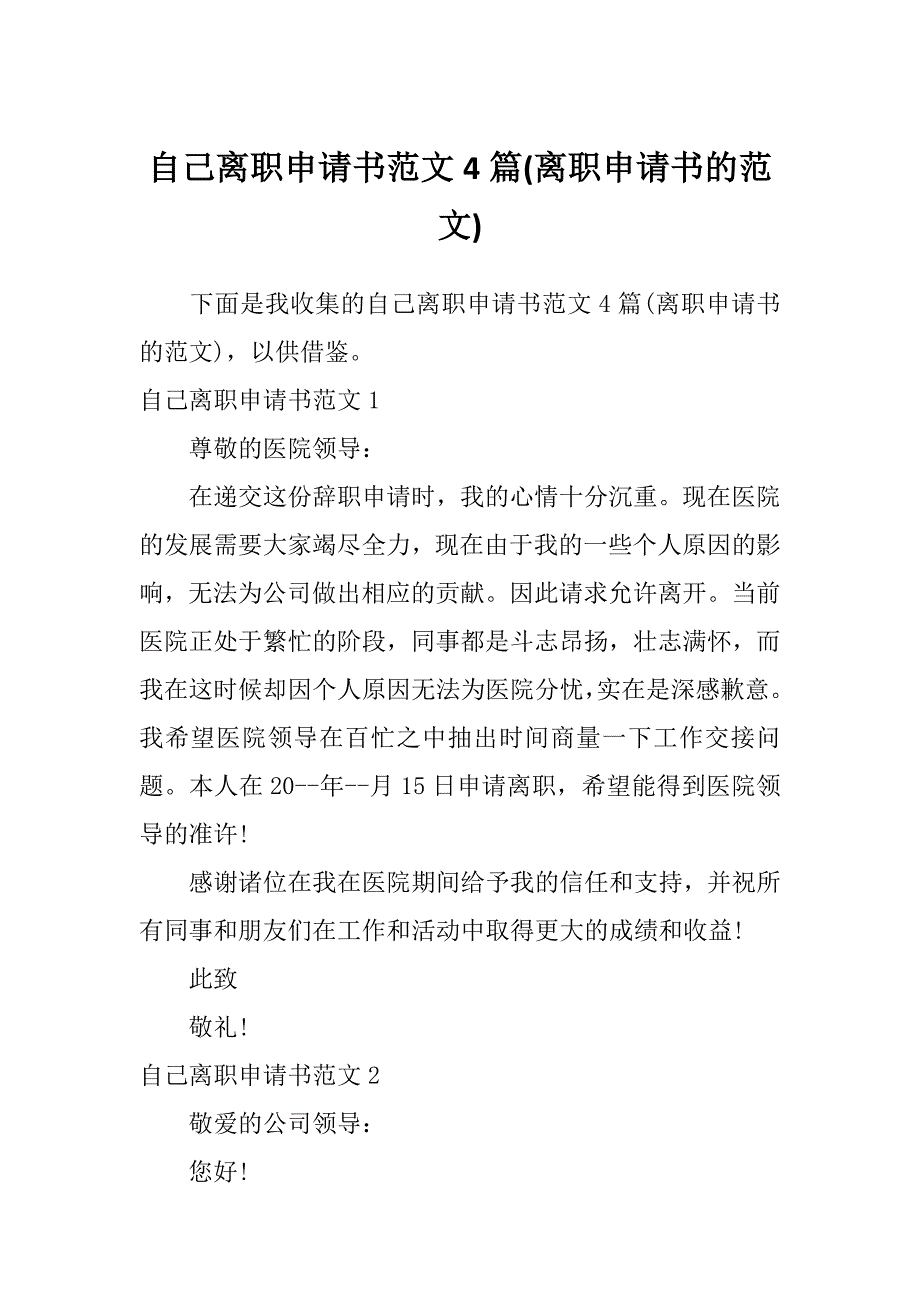 自己离职申请书范文4篇(离职申请书的范文)

下面是我收集的自己离职申请书范文4篇(离职申请书的范文)，以供借鉴。

自己离职申请书范文1

尊敬的医院领导：

在递交这份辞职申请时，我的心情十分沉重。现在医院的发展需要大家竭尽全力，现在由于我的一些个人原因的影响，无法为公司做出相应的贡献。因此请求允许离开。当前医院正处于繁忙的阶段，同事都是斗志昂扬，壮志满怀，而我在这时候却因个人原因无法为医院分忧，实在是深感歉意。我希望医院领导在百忙之中抽出时间商量一下工作交接问题。本人在20--年--月15日申请离职，希望能得到医院领导的准许!

感谢诸位在我在医院期间给予我的信任和支持，并祝所有同事和朋友们在工作和活动中取得更大的成绩和收益!

此致

敬礼!

自己离职申请书范文2

敬爱的公司领导：

您好!